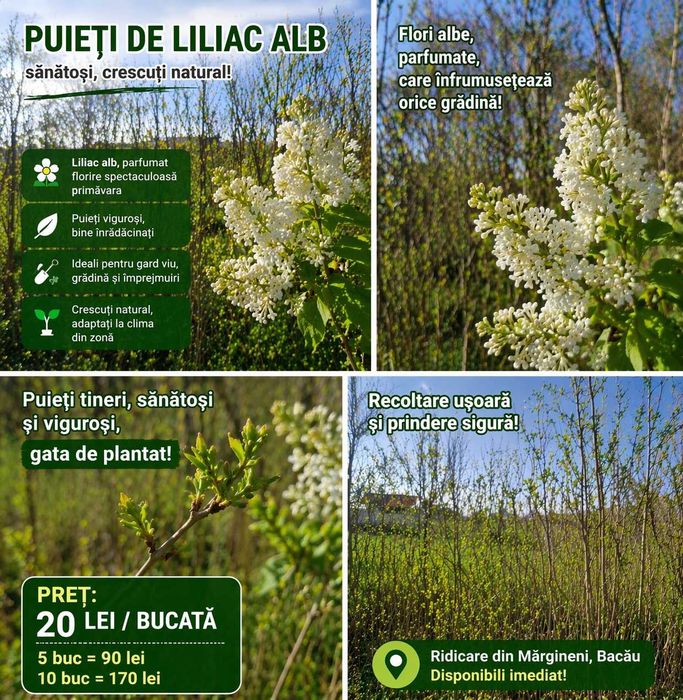 PUIEȚI DE LILIAC ALB
sănătoși, crescuți natural!

Liliac alb, parfumat florire spectaculoasă primăvara

Puieți viguroși, bine înrădăcinați

Ideali pentru gard viu, grădină și împrejmuiri

Crescuți natural, adaptați la clima din zonă

Flori albe, parfumate, care înfrumusețează orice grădină!

Puieți tineri, sănătoși și viguroși,
gata de plantat!

PREȚ:
20 LEI / BUCATĂ
5 buc = 90 lei
10 buc = 170 lei

Recoltare ușoară și prindere sigură!

Ridicare din Mărgineni, Bacău
Disponibili imediat!